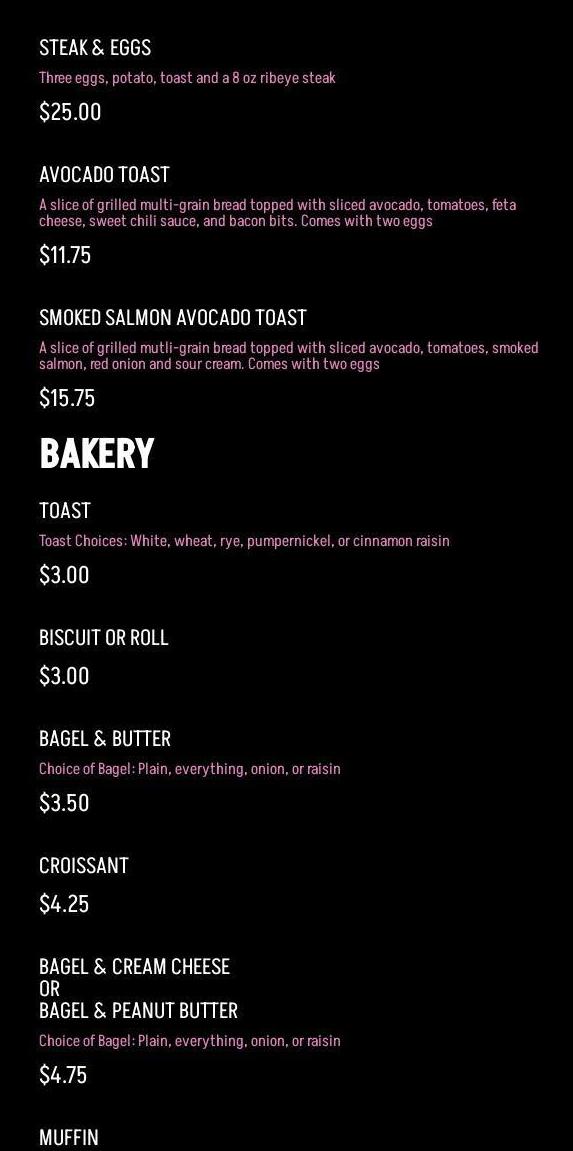 STEAK & EGGS

Three eggs, potato, toast and a 8 oz ribeye steak

$25.00

AVOCADO TOAST

A slice of grilled multi-grain bread topped with sliced avocado, tomatoes, feta cheese, sweet chili sauce, and bacon bits. Comes with two eggs

$11.75

SMOKED SALMON AVOCADO TOAST

A slice of grilled mutli-grain bread topped with sliced avocado, tomatoes, smoked salmon, red onion and sour cream. Comes with two eggs

$15.75

BAKERY

TOAST

Toast Choices: White, wheat, rye, pumpernickel, or cinnamon raisin

$3.00

BISCUIT OR ROLL

$3.00

BAGEL & BUTTER

Choice of Bagel: Plain, everything, onion, or raisin

$3.50

CROISSANT

$4.25

BAGEL & CREAM CHEESE
OR
BAGEL & PEANUT BUTTER

Choice of Bagel: Plain, everything, onion, or raisin

$4.75

MUFFIN